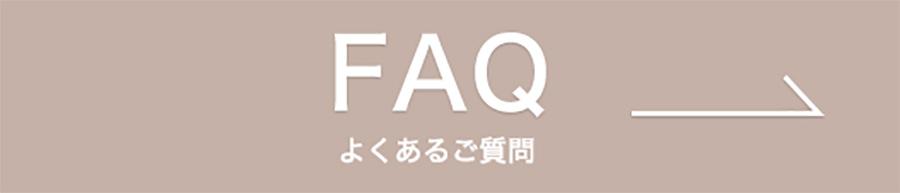 FAQ
よくあるご質問